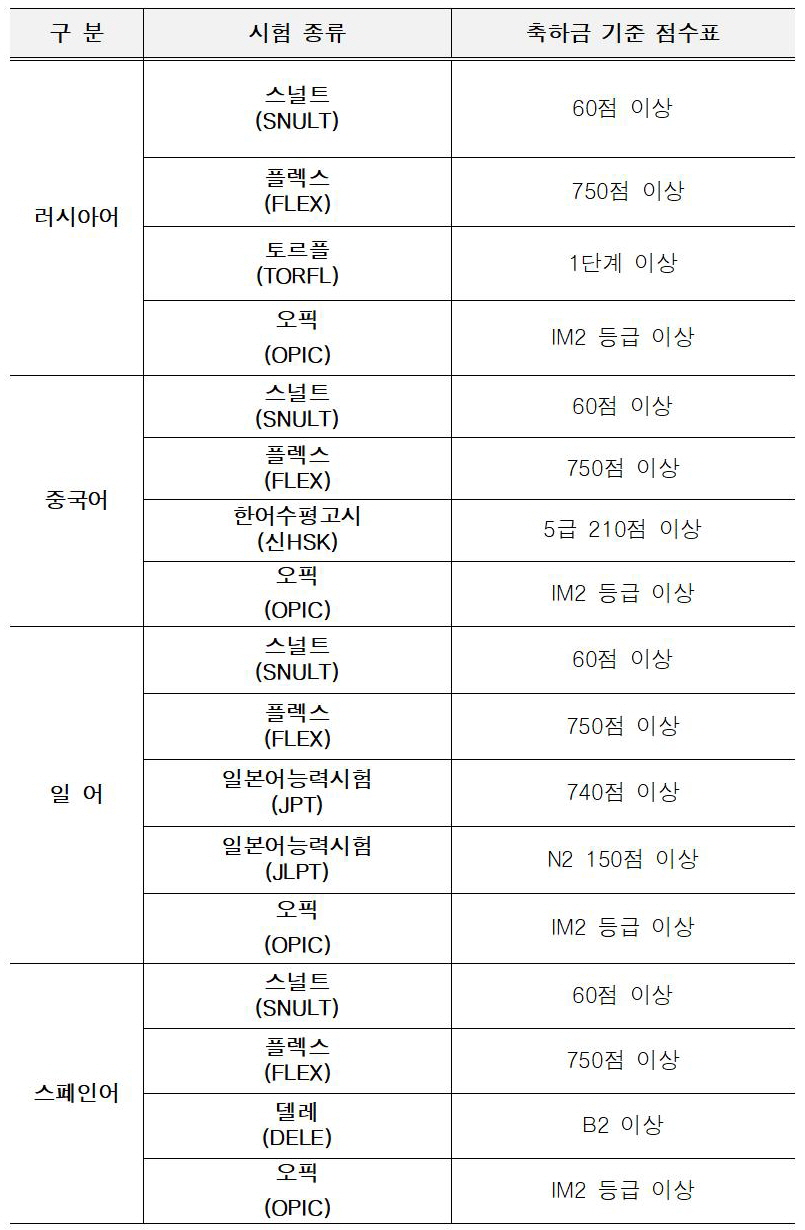 | 구 분 | 시험 종류 | 축하금 기준 점수표 |
|---|---|---|
| 러시아어 | 스널트 (SNULT) | 60점 이상 |
| | 플렉스 (FLEX) | 750점 이상 |
| | 토르플 (TORFL) | 1단계 이상 |
| | 오픽 (OPIC) | IM2 등급 이상 |
| 중국어 | 스널트 (SNULT) | 60점 이상 |
| | 플렉스 (FLEX) | 750점 이상 |
| | 한어수평고시 (신HSK) | 5급 210점 이상 |
| | 오픽 (OPIC) | IM2 등급 이상 |
| 일 어 | 스널트 (SNULT) | 60점 이상 |
| | 플렉스 (FLEX) | 750점 이상 |
| | 일본어능력시험 (JPT) | 740점 이상 |
| | 일본어능력시험 (JLPT) | N2 150점 이상 |
| | 오픽 (OPIC) | IM2 등급 이상 |
| 스페인어 | 스널트 (SNULT) | 60점 이상 |
| | 플렉스 (FLEX) | 750점 이상 |
| | 델레 (DELE) | B2 이상 |
| | 오픽 (OPIC) | IM2 등급 이상 |